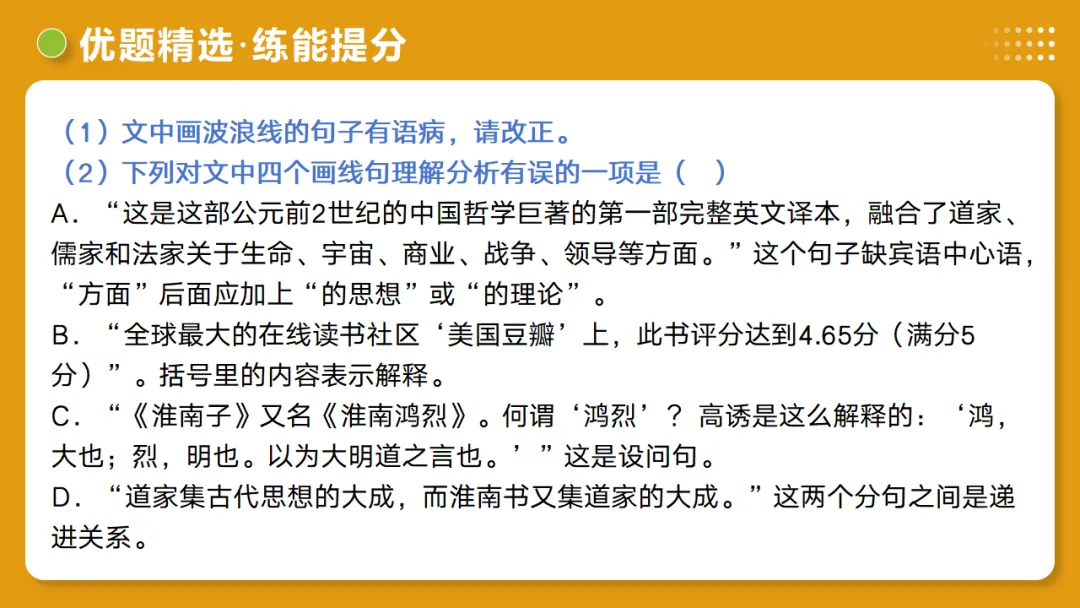 优题精选·练能提分

（1）文中画波浪线的句子有语病，请改正。
（2）下列对文中四个画线句理解分析有误的一项是（　）
A．“这是这部公元前2世纪的中国哲学巨著的第一部完整英文译本，融合了道家、儒家和法家关于生命、宇宙、商业、战争、领导等方面。”这个句子缺宾语中心语，“方面”后面应加上“的思想”或“的理论”。
B．“全球最大的在线读书社区‘美国豆瓣’上，此书评分达到4.65分（满分5分）”。括号里的内容表示解释。
C．“《淮南子》又名《淮南鸿烈》。何谓‘鸿烈’？ 高诱是这么解释的：‘鸿，大也；烈，明也。以为大明道之言也。’”这是设问句。
D．“道家集古代思想的大成，而淮南书又集道家的大成。”这两个分句之间是递进关系。